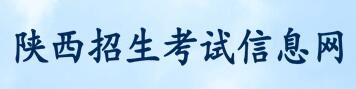 陕西招生考试信息网